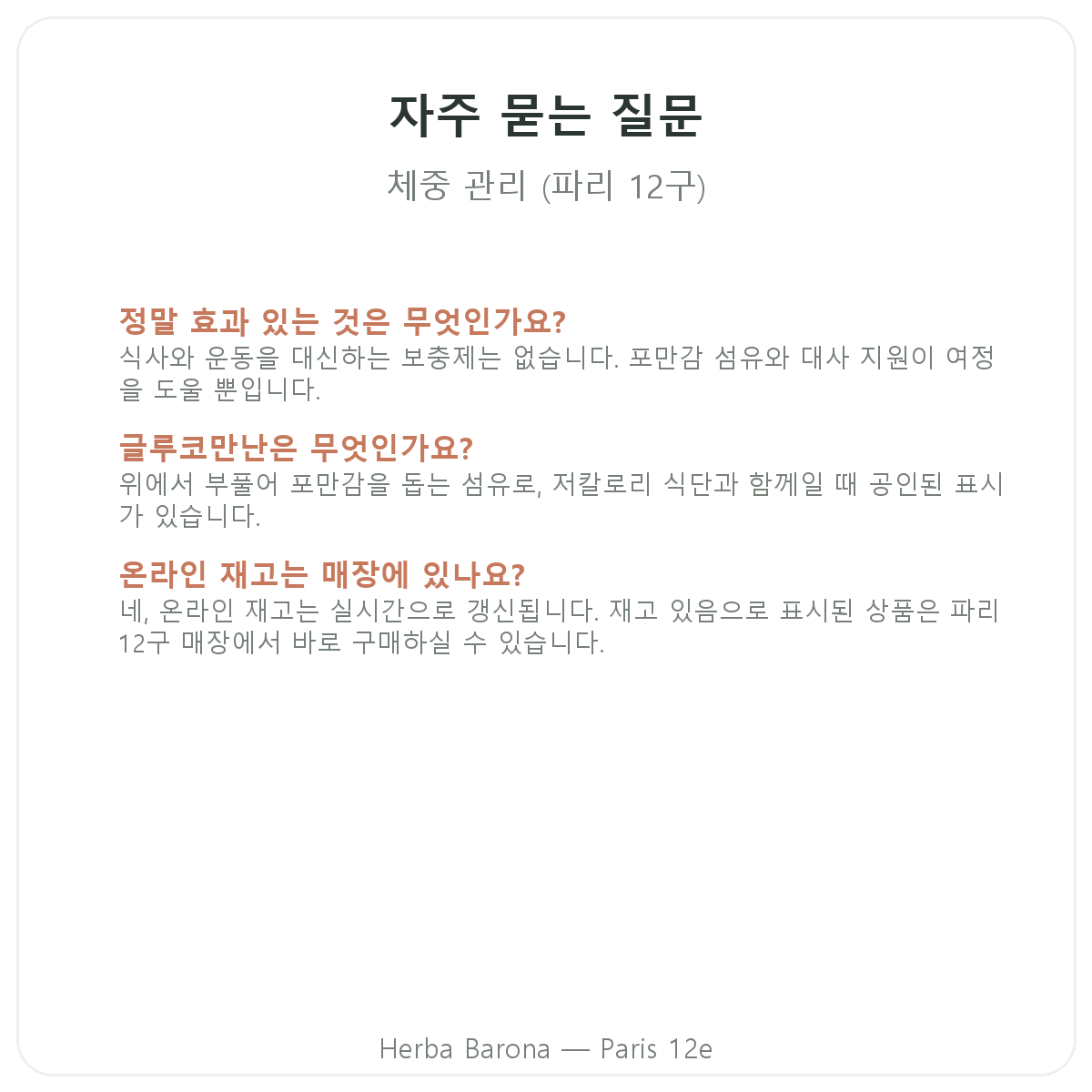 자주 묻는 질문

체중 관리 (파리 12구)

정말 효과 있는 것은 무엇인가요?
식사와 운동을 대신하는 보충제는 없습니다. 포만감 섬유와 대사 지원이 여정을 도울 뿐입니다.

글루코만난은 무엇인가요?
위에서 부풀어 포만감을 돕는 섬유로, 저칼로리 식단과 함께일 때 공인된 표시가 있습니다.

온라인 재고는 매장에 있나요?
네, 온라인 재고는 실시간으로 갱신됩니다. 재고 있음으로 표시된 상품은 파리 12구 매장에서 바로 구매하실 수 있습니다.

Herba Barona — Paris 12e